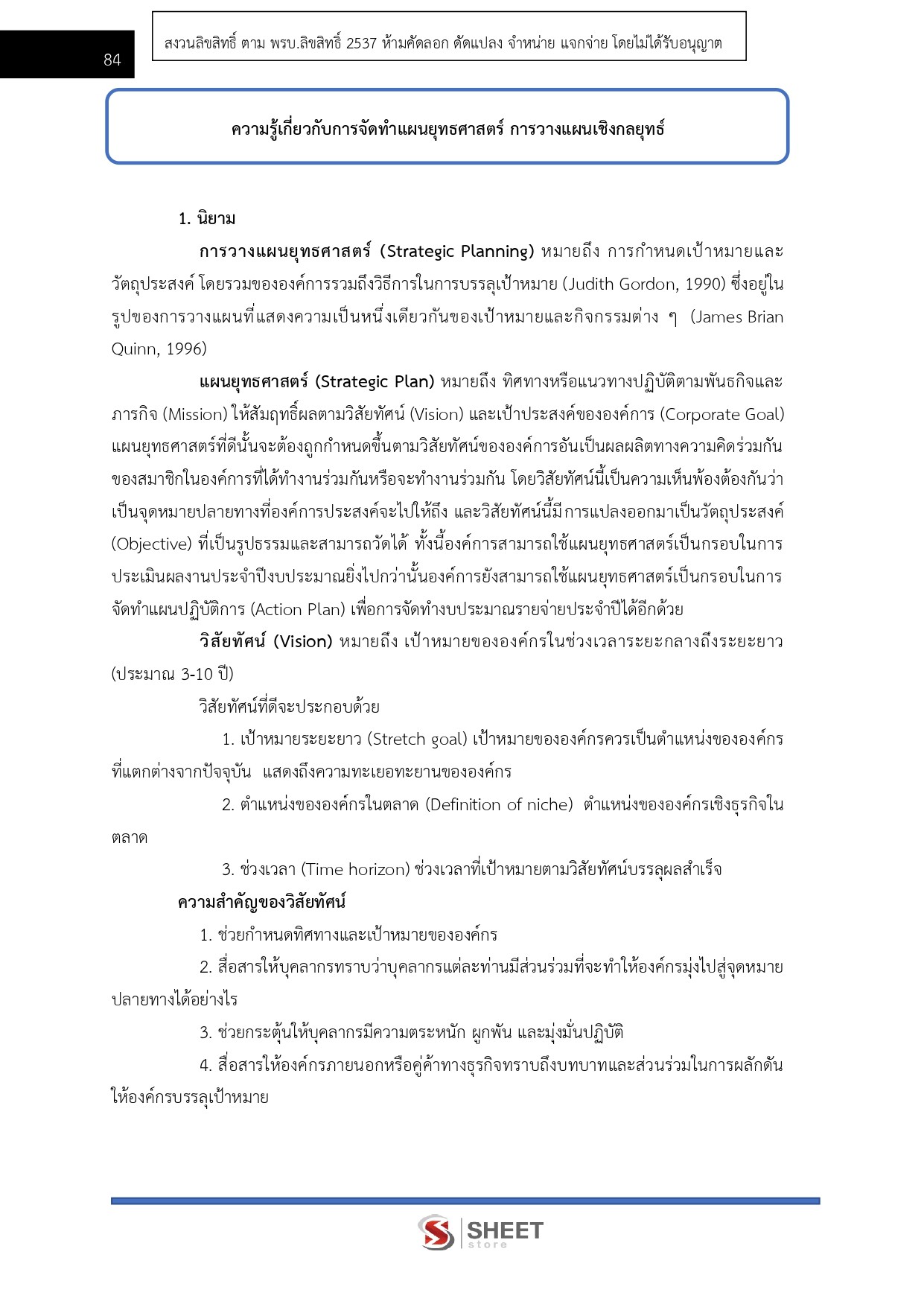 84

สงวนลิขสิทธิ์ ตาม พรบ.ลิขสิทธิ์ 2537 ห้ามคัดลอก ดัดแปลง จำหน่าย แจกจ่าย โดยไม่ได้รับอนุญาต

ความรู้เกี่ยวกับการจัดทำแผนยุทธศาสตร์ การวางแผนเชิงกลยุทธ์

1. นิยาม

การวางแผนยุทธศาสตร์ (Strategic Planning) หมายถึง การกำหนดเป้าหมายและวัตถุประสงค์ โดยรวมขององค์การรวมถึงวิธีการในการบรรลุเป้าหมาย (Judith Gordon, 1990) ซึ่งอยู่ในรูปของการวางแผนที่แสดงความเป็นหนึ่งเดียวกันของเป้าหมายและกิจกรรมต่าง ๆ (James Brian Quinn, 1996)

แผนยุทธศาสตร์ (Strategic Plan) หมายถึง ทิศทางหรือแนวทางปฏิบัติตามพันธกิจและภารกิจ (Mission) ให้สัมฤทธิ์ผลตามวิสัยทัศน์ (Vision) และเป้าประสงค์ขององค์การ (Corporate Goal) แผนยุทธศาสตร์ที่ดีนั้นจะต้องถูกกำหนดขึ้นตามวิสัยทัศน์ขององค์การอันเป็นผลผลิตทางความคิดร่วมกันของสมาชิกในองค์การที่ได้ทำงานร่วมกันหรือจะทำงานร่วมกัน โดยวิสัยทัศน์นี้เป็นความเห็นพ้องต้องกันว่าเป็นจุดหมายปลายทางที่องค์การประสงค์จะไปให้ถึง และวิสัยทัศน์นี้มีการแปลงออกมาเป็นวัตถุประสงค์ (Objective) ที่เป็นรูปธรรมและสามารถวัดได้ ทั้งนี้องค์การสามารถใช้แผนยุทธศาสตร์เป็นกรอบในการประเมินผลงานประจำปีงบประมาณยิ่งไปกว่านั้นองค์การยังสามารถใช้แผนยุทธศาสตร์เป็นกรอบในการจัดทำแผนปฏิบัติการ (Action Plan) เพื่อการจัดทำงบประมาณรายจ่ายประจำปีได้อีกด้วย

วิสัยทัศน์ (Vision) หมายถึง เป้าหมายขององค์กรในช่วงเวลาระยะกลางถึงระยะยาว (ประมาณ 3-10 ปี)

วิสัยทัศน์ที่ดีจะประกอบด้วย

1. เป้าหมายระยะยาว (Stretch goal) เป้าหมายขององค์กรควรเป็นตำแหน่งขององค์กรที่แตกต่างจากปัจจุบัน แสดงถึงความทะเยอทะยานขององค์กร

2. ตำแหน่งขององค์กรในตลาด (Definition of niche) ตำแหน่งขององค์กรเชิงธุรกิจในตลาด

3. ช่วงเวลา (Time horizon) ช่วงเวลาที่เป้าหมายตามวิสัยทัศน์บรรลุผลสำเร็จ

ความสำคัญของวิสัยทัศน์

1. ช่วยกำหนดทิศทางและเป้าหมายขององค์กร

2. สื่อสารให้บุคลากรทราบว่าบุคลากรแต่ละท่านมีส่วนร่วมที่จะทำให้องค์กรมุ่งไปสู่จุดหมายปลายทางได้อย่างไร

3. ช่วยกระตุ้นให้บุคลากรมีความตระหนัก ผูกพัน และมุ่งมั่นปฏิบัติ

4. สื่อสารให้องค์กรภายนอกหรือคู่ค้าทางธุรกิจทราบถึงบทบาทและส่วนร่วมในการผลักดันให้องค์กรบรรลุเป้าหมาย

SHEET store